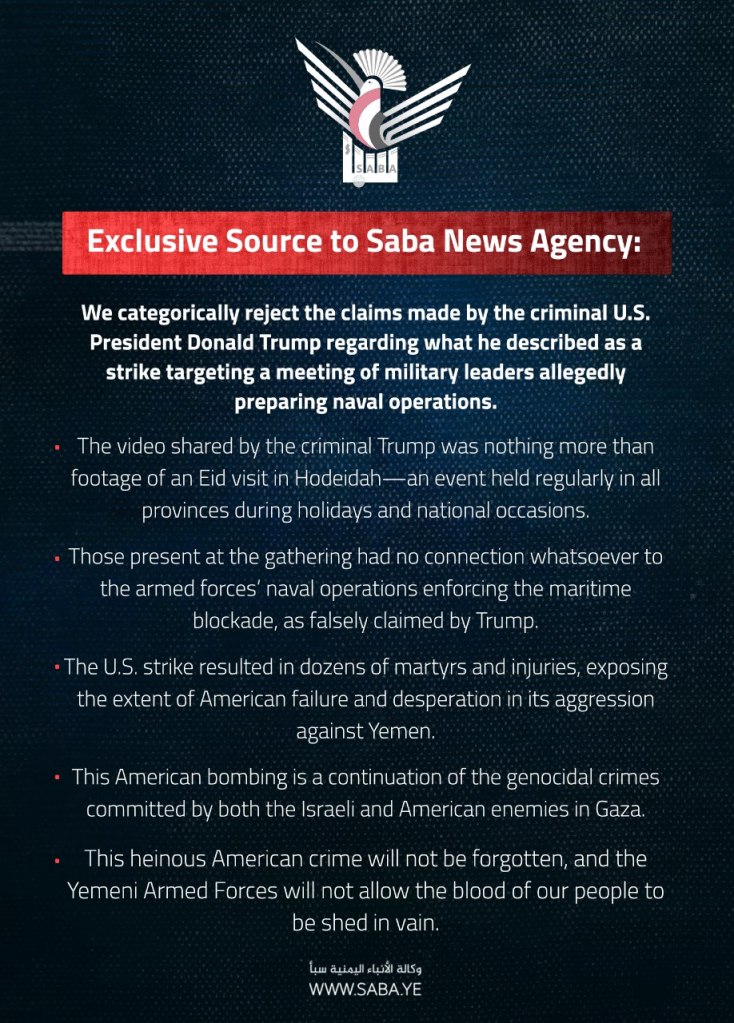 SABA

Exclusive Source to Saba News Agency:

We categorically reject the claims made by the criminal U.S. President Donald Trump regarding what he described as a strike targeting a meeting of military leaders allegedly preparing naval operations.

▪ The video shared by the criminal Trump was nothing more than footage of an Eid visit in Hodeidah—an event held regularly in all provinces during holidays and national occasions.

▪ Those present at the gathering had no connection whatsoever to the armed forces' naval operations enforcing the maritime blockade, as falsely claimed by Trump.

▪ The U.S. strike resulted in dozens of martyrs and injuries, exposing the extent of American failure and desperation in its aggression against Yemen.

▪ This American bombing is a continuation of the genocidal crimes committed by both the Israeli and American enemies in Gaza.

▪ This heinous American crime will not be forgotten, and the Yemeni Armed Forces will not allow the blood of our people to be shed in vain.

وكالة الأنباء اليمنية سبأ
WWW.SABA.YE